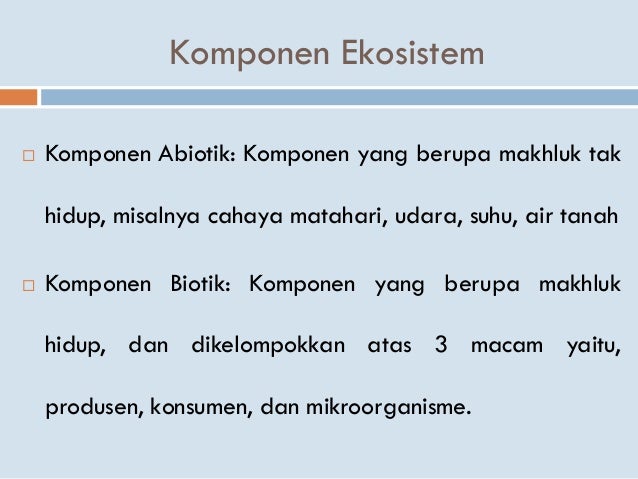 Komponen Ekosistem

□ Komponen Abiotik: Komponen yang berupa makhluk tak hidup, misalnya cahaya matahari, udara, suhu, air tanah

□ Komponen Biotik: Komponen yang berupa makhluk hidup, dan dikelompokkan atas 3 macam yaitu, produsen, konsumen, dan mikroorganisme.